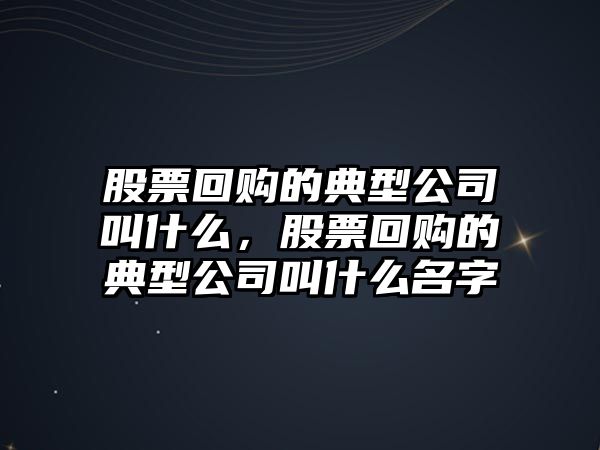 股票回购的典型公司叫什么，股票回购的典型公司叫什么名字